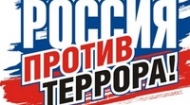 РОССИЯ
ПРОТИВ
ТЕРРОРА!